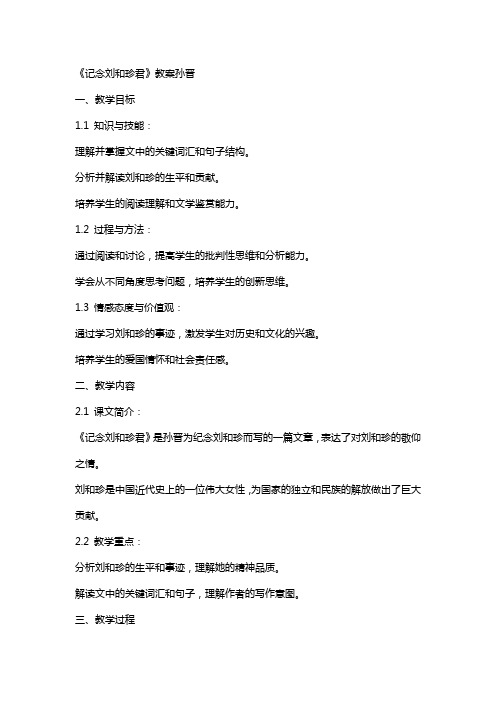 《记念刘和珍君》教案孙晋

一、教学目标

1.1 知识与技能：

理解并掌握文中的关键词汇和句子结构。

分析并解读刘和珍的生平和贡献。

培养学生的阅读理解和文学鉴赏能力。

1.2 过程与方法：

通过阅读和讨论，提高学生的批判性思维和分析能力。

学会从不同角度思考问题，培养学生的创新思维。

1.3 情感态度与价值观：

通过学习刘和珍的事迹，激发学生对历史和文化的兴趣。

培养学生的爱国情怀和社会责任感。

二、教学内容

2.1 课文简介：

《记念刘和珍君》是孙晋为纪念刘和珍而写的一篇文章，表达了对刘和珍的敬仰之情。

刘和珍是中国近代史上的一位伟大女性，为国家的独立和民族的解放做出了巨大贡献。

2.2 教学重点：

分析刘和珍的生平和事迹，理解她的精神品质。

解读文中的关键词汇和句子，理解作者的写作意图。

三、教学过程